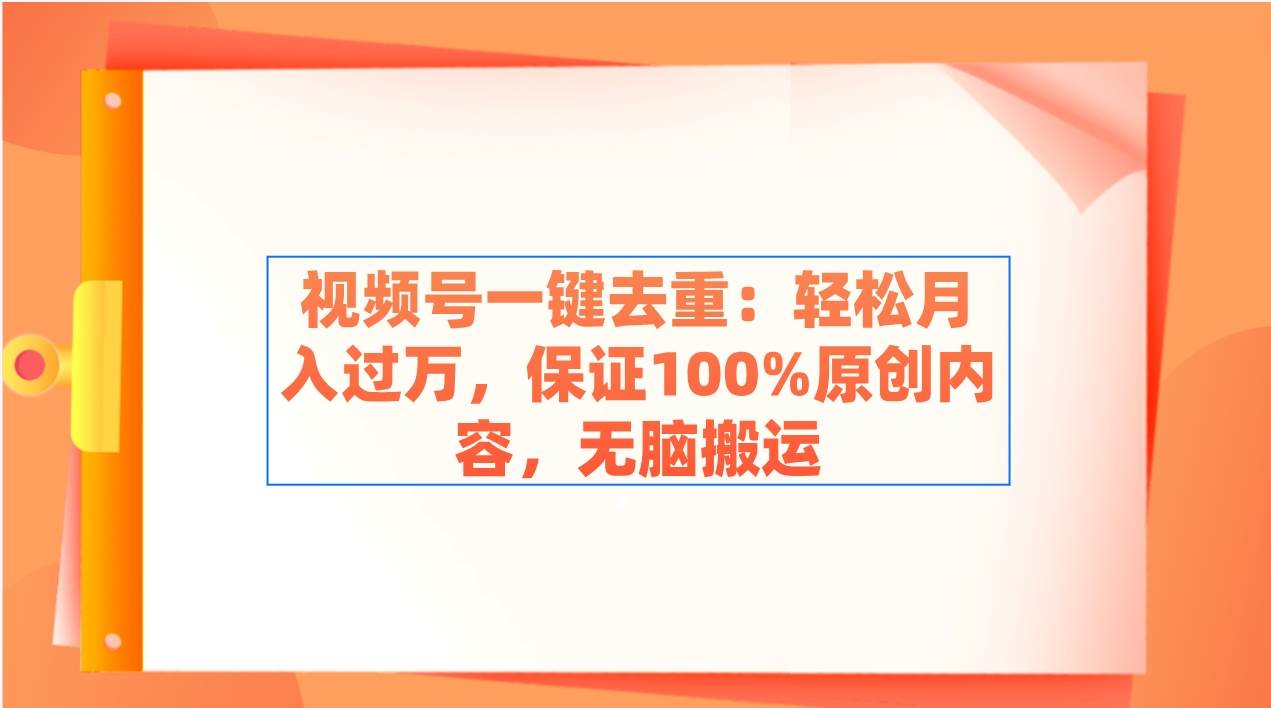 视频号一键去重：轻松月入过万，保证100%原创内容，无脑搬运